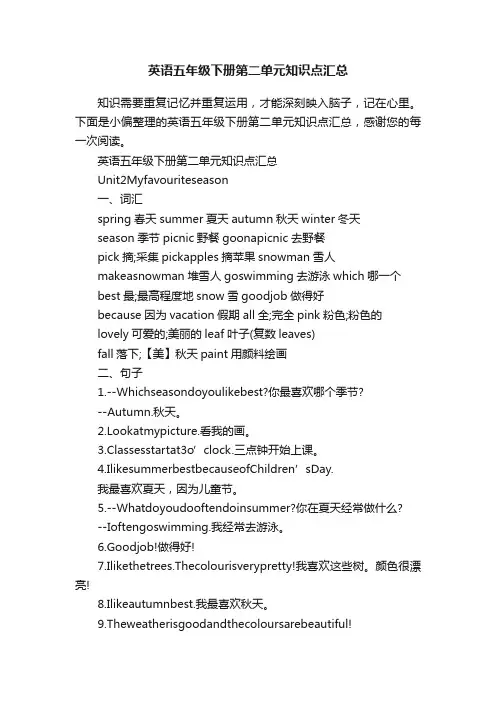 英语五年级下册第二单元知识点汇总

知识需要重复记忆并重复运用，才能深刻映入脑子，记在心里。下面是小偏整理的英语五年级下册第二单元知识点汇总，感谢您的每一次阅读。

英语五年级下册第二单元知识点汇总

Unit2Myfavouriteseason

一、词汇

spring 春天 summer 夏天 autumn 秋天 winter 冬天

season 季节 picnic 野餐 goonapicnic 去野餐

pick 摘;采集 pickapples 摘苹果 snowman 雪人

makeasnowman 堆雪人 goswimming 去游泳 which 哪一个

best 最;最高程度地 snow 雪 goodjob 做得好

because 因为 vacation 假期 all 全;完全 pink 粉色;粉色的

lovely 可爱的;美丽的 leaf 叶子(复数 leaves)

fall 落下;【美】秋天 paint 用颜料绘画

二、句子

1.--Whichseasondoyoulikebest?你最喜欢哪个季节?

--Autumn.秋天。

2.Lookatmypicture.看我的画。

3.Classesstartat3o’clock.三点钟开始上课。

4.IlikesummerbestbecauseofChildren’sDay.

我最喜欢夏天，因为儿童节。

5.--Whatdoyoudooftendoinsummer?你在夏天经常做什么?

--Ioftengoswimming.我经常去游泳。

6.Goodjob!做得好!

7.Ilikethetrees.Thecolourisverypretty!我喜欢这些树。颜色很漂亮!

8.Ilikeautumnbest.我最喜欢秋天。

9.Theweatherisgoodandthecoloursarebeautiful!